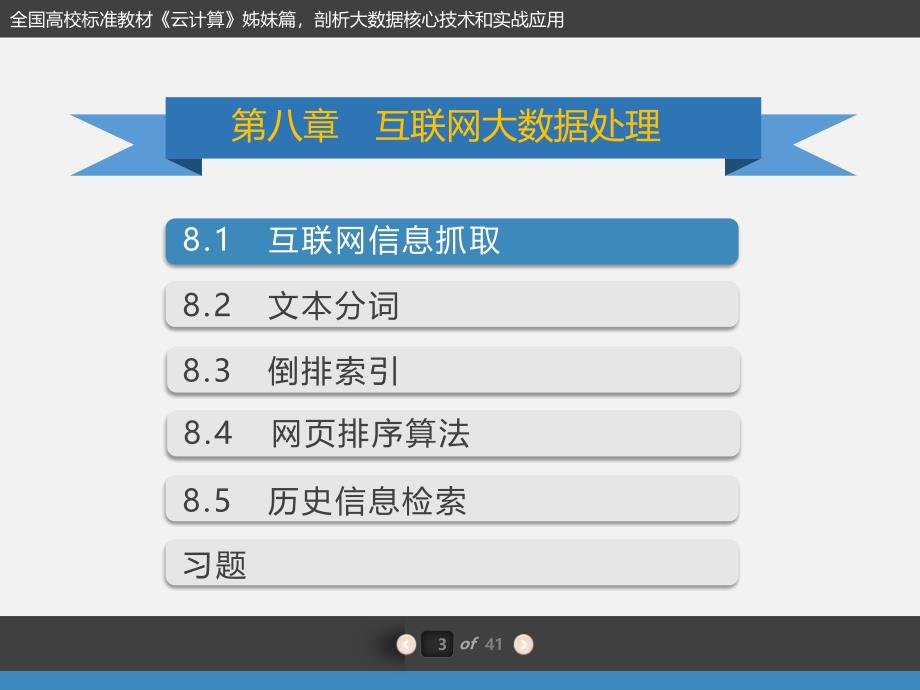 全国高校标准教材《云计算》姊妹篇，剖析大数据核心技术和实战应用

第八章　互联网大数据处理

8.1　互联网信息抓取

8.2　文本分词

8.3　倒排索引

8.4　网页排序算法

8.5　历史信息检索

习题

3 of 41